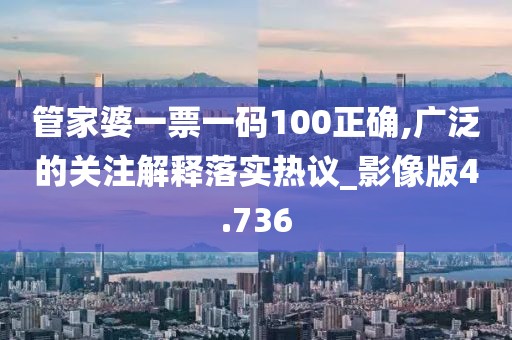 管家婆一票一码100正确,广泛的关注解释落实热议_影像版4.736